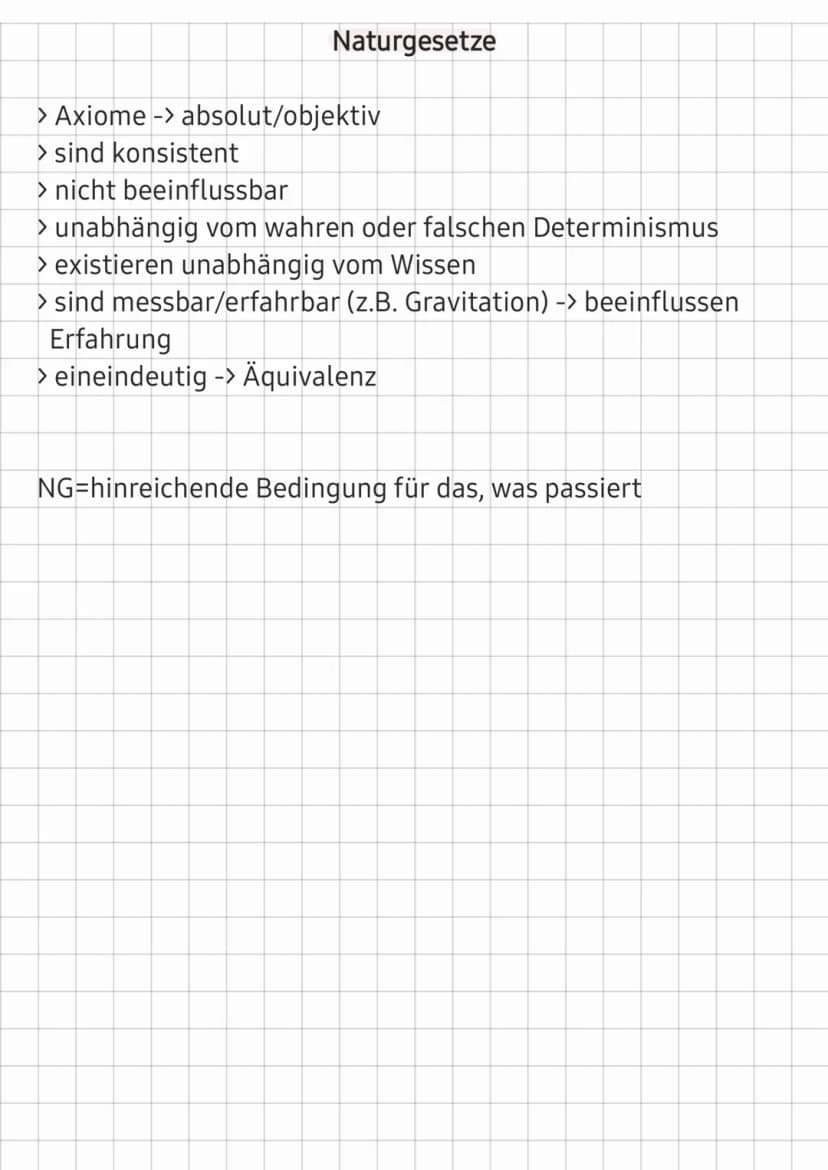 Naturgesetze

> Axiome -> absolut/objektiv
> sind konsistent
> nicht beeinflussbar
> unabhängig vom wahren oder falschen Determinismus
> existieren unabhängig vom Wissen
> sind messbar/erfahrbar (z.B. Gravitation) -> beeinflussen Erfahrung
> eineindeutig -> Äquivalenz

NG=hinreichende Bedingung für das, was passiert